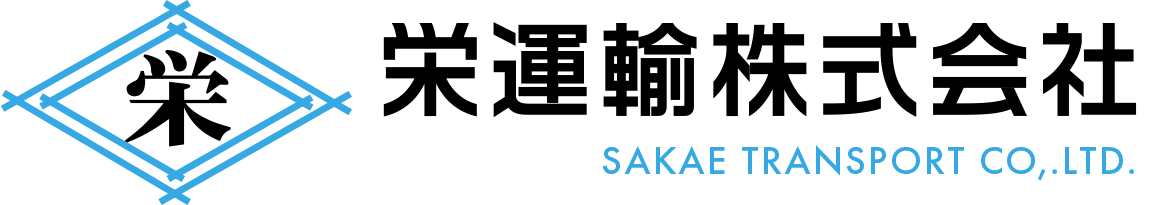 栄

栄運輸株式会社
SAKAE TRANSPORT CO,.LTD.